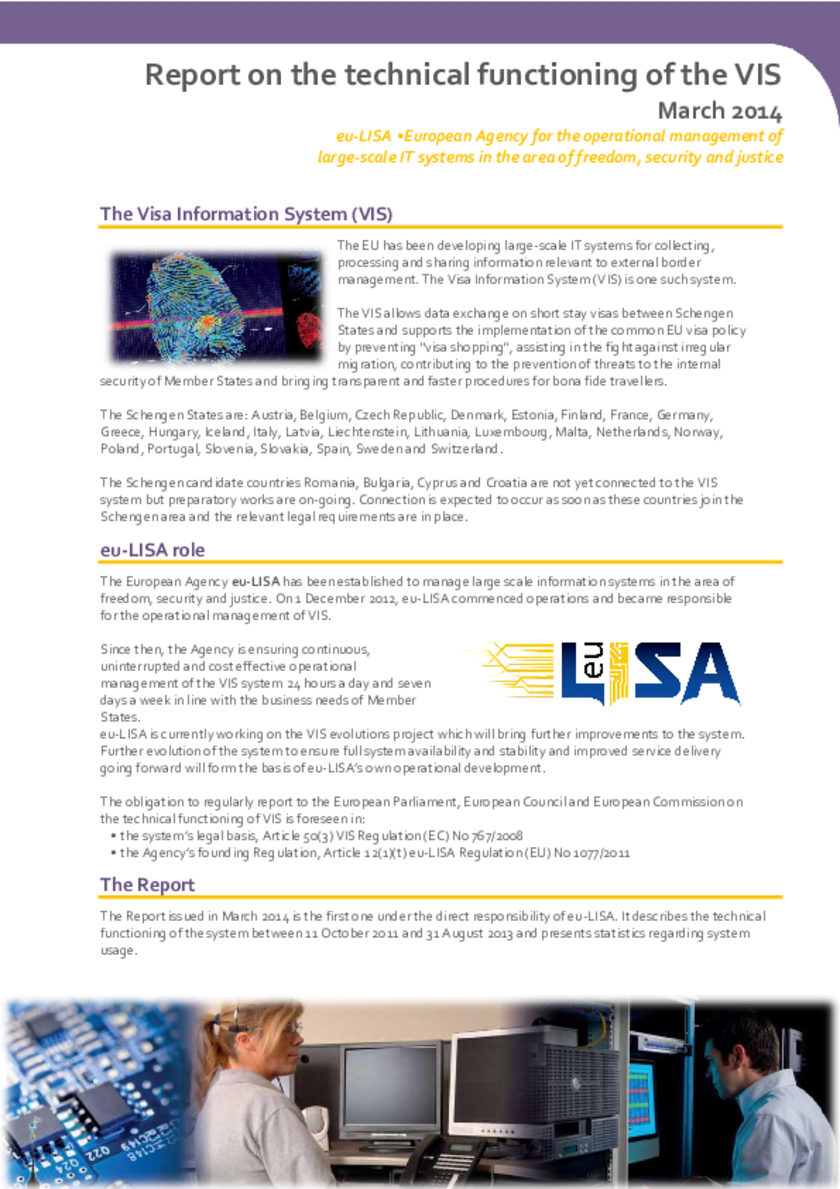 Report on the technical functioning of the VIS
March 2014
eu-LISA •European Agency for the operational management of large-scale IT systems in the area of freedom, security and justice

The Visa Information System (VIS)

The EU has been developing large-scale IT systems for collecting, processing and sharing information relevant to external border management. The Visa Information System (VIS) is one such system.

The VIS allows data exchange on short stay visas between Schengen States and supports the implementation of the common EU visa policy by preventing "visa shopping", assisting in the fight against irregular migration, contributing to the prevention of threats to the internal security of Member States and bringing transparent and faster procedures for bona fide travellers.

The Schengen States are: Austria, Belgium, Czech Republic, Denmark, Estonia, Finland, France, Germany, Greece, Hungary, Iceland, Italy, Latvia, Liechtenstein, Lithuania, Luxembourg, Malta, Netherlands, Norway, Poland, Portugal, Slovenia, Slovakia, Spain, Sweden and Switzerland.

The Schengen candidate countries Romania, Bulgaria, Cyprus and Croatia are not yet connected to the VIS system but preparatory works are on-going. Connection is expected to occur as soon as these countries join the Schengen area and the relevant legal requirements are in place.

eu-LISA role

The European Agency eu-LISA has been established to manage large scale information systems in the area of freedom, security and justice. On 1 December 2012, eu-LISA commenced operations and became responsible for the operational management of VIS.

Since then, the Agency is ensuring continuous, uninterrupted and cost effective operational management of the VIS system 24 hours a day and seven days a week in line with the business needs of Member States.

eu LISA

eu-LISA is currently working on the VIS evolutions project which will bring further improvements to the system. Further evolution of the system to ensure full system availability and stability and improved service delivery going forward will form the basis of eu-LISA's own operational development.

The obligation to regularly report to the European Parliament, European Council and European Commission on the technical functioning of VIS is foreseen in:
• the system's legal basis, Article 50(3) VIS Regulation (EC) No 767/2008
• the Agency's founding Regulation, Article 12(1)(t) eu-LISA Regulation (EU) No 1077/2011

The Report

The Report issued in March 2014 is the first one under the direct responsibility of eu-LISA. It describes the technical functioning of the system between 11 October 2011 and 31 August 2013 and presents statistics regarding system usage.